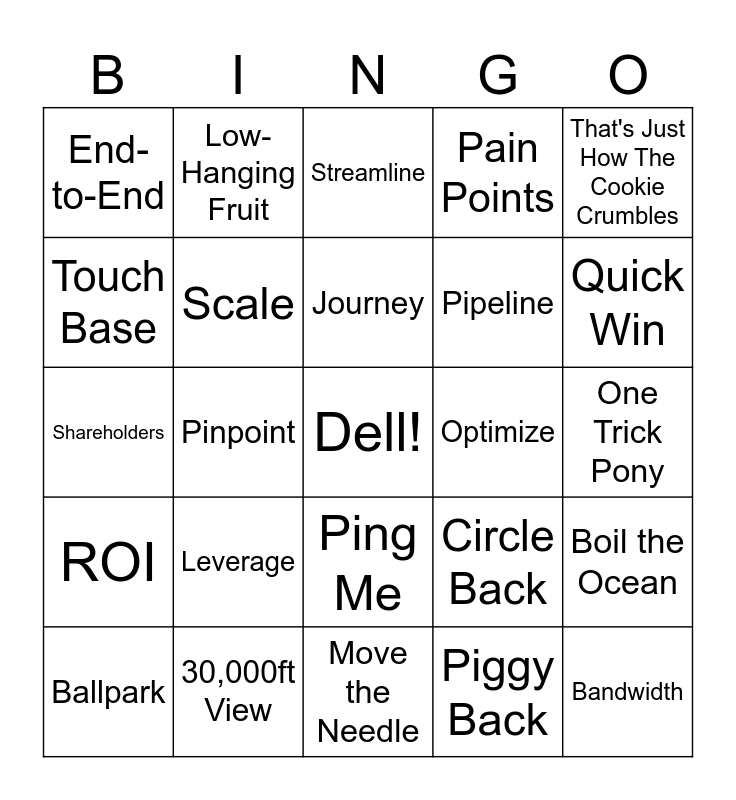 | B | I | N | G | O |
|---|---|---|---|---|
| End-to-End | Low-Hanging Fruit | Streamline | Pain Points | That's Just How The Cookie Crumbles |
| Touch Base | Scale | Journey | Pipeline | Quick Win |
| Shareholders | Pinpoint | Dell! | Optimize | One Trick Pony |
| ROI | Leverage | Ping Me | Circle Back | Boil the Ocean |
| Ballpark | 30,000ft View | Move the Needle | Piggy Back | Bandwidth |